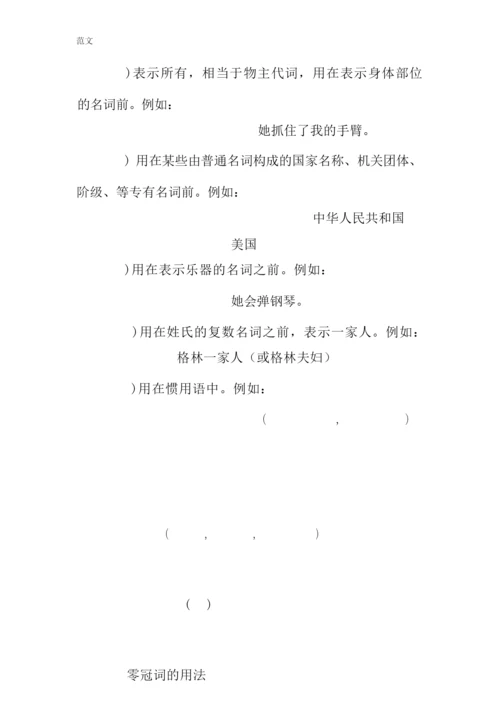 范文

)表示所有，相当于物主代词，用在表示身体部位的名词前。例如：

她抓住了我的手臂。

) 用在某些由普通名词构成的国家名称、机关团体、阶级、等专有名词前。例如：

中华人民共和国

美国

)用在表示乐器的名词之前。例如：

她会弹钢琴。

)用在姓氏的复数名词之前，表示一家人。例如：

格林一家人（或格林夫妇）

)用在惯用语中。例如：

( , )

( , , )

( )

零冠词的用法